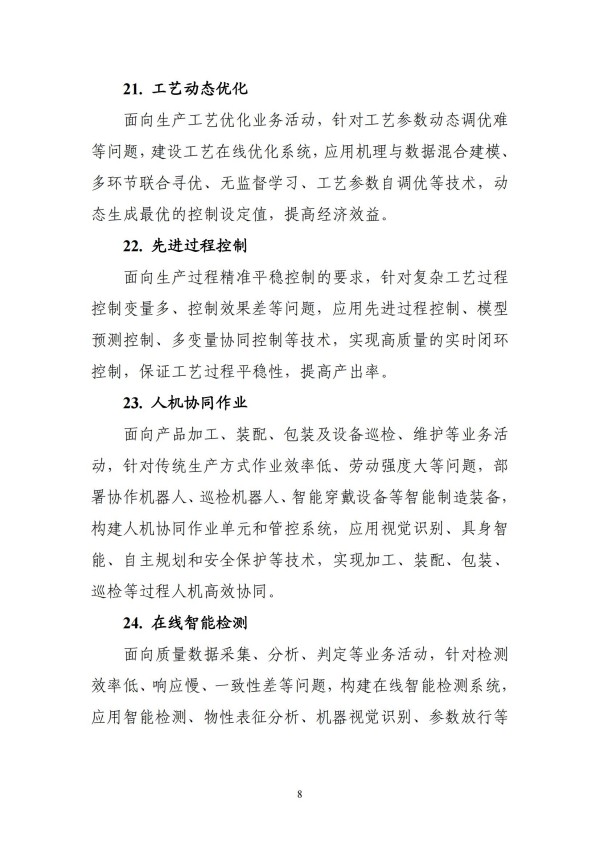 21. 工艺动态优化

面向生产工艺优化业务活动，针对工艺参数动态调优难等问题，建设工艺在线优化系统，应用机理与数据混合建模、多环节联合寻优、无监督学习、工艺参数自调优等技术，动态生成最优的控制设定值，提高经济效益。

22. 先进过程控制

面向生产过程精准平稳控制的要求，针对复杂工艺过程控制变量多、控制效果差等问题，应用先进过程控制、模型预测控制、多变量协同控制等技术，实现高质量的实时闭环控制，保证工艺过程平稳性，提高产出率。

23. 人机协同作业

面向产品加工、装配、包装及设备巡检、维护等业务活动，针对传统生产方式作业效率低、劳动强度大等问题，部署协作机器人、巡检机器人、智能穿戴设备等智能制造装备，构建人机协同作业单元和管控系统，应用视觉识别、具身智能、自主规划和安全保护等技术，实现加工、装配、包装、巡检等过程人机高效协同。

24. 在线智能检测

面向质量数据采集、分析、判定等业务活动，针对检测效率低、响应慢、一致性差等问题，构建在线智能检测系统，应用智能检测、物性表征分析、机器视觉识别、参数放行等

8